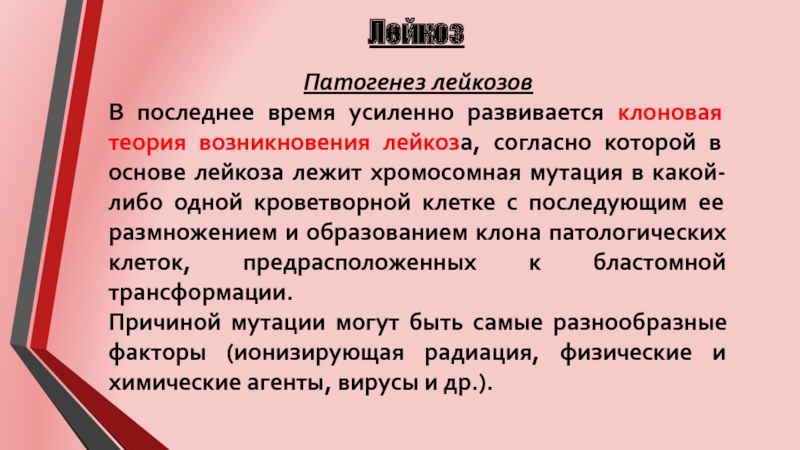 Лейкоз

Патогенез лейкозов

В последнее время усиленно развивается клоновая теория возникновения лейкоза, согласно которой в основе лейкоза лежит хромосомная мутация в какой-либо одной кроветворной клетке с последующим ее размножением и образованием клона патологических клеток, предрасположенных к бластомной трансформации.

Причиной мутации могут быть самые разнообразные факторы (ионизирующая радиация, физические и химические агенты, вирусы и др.).